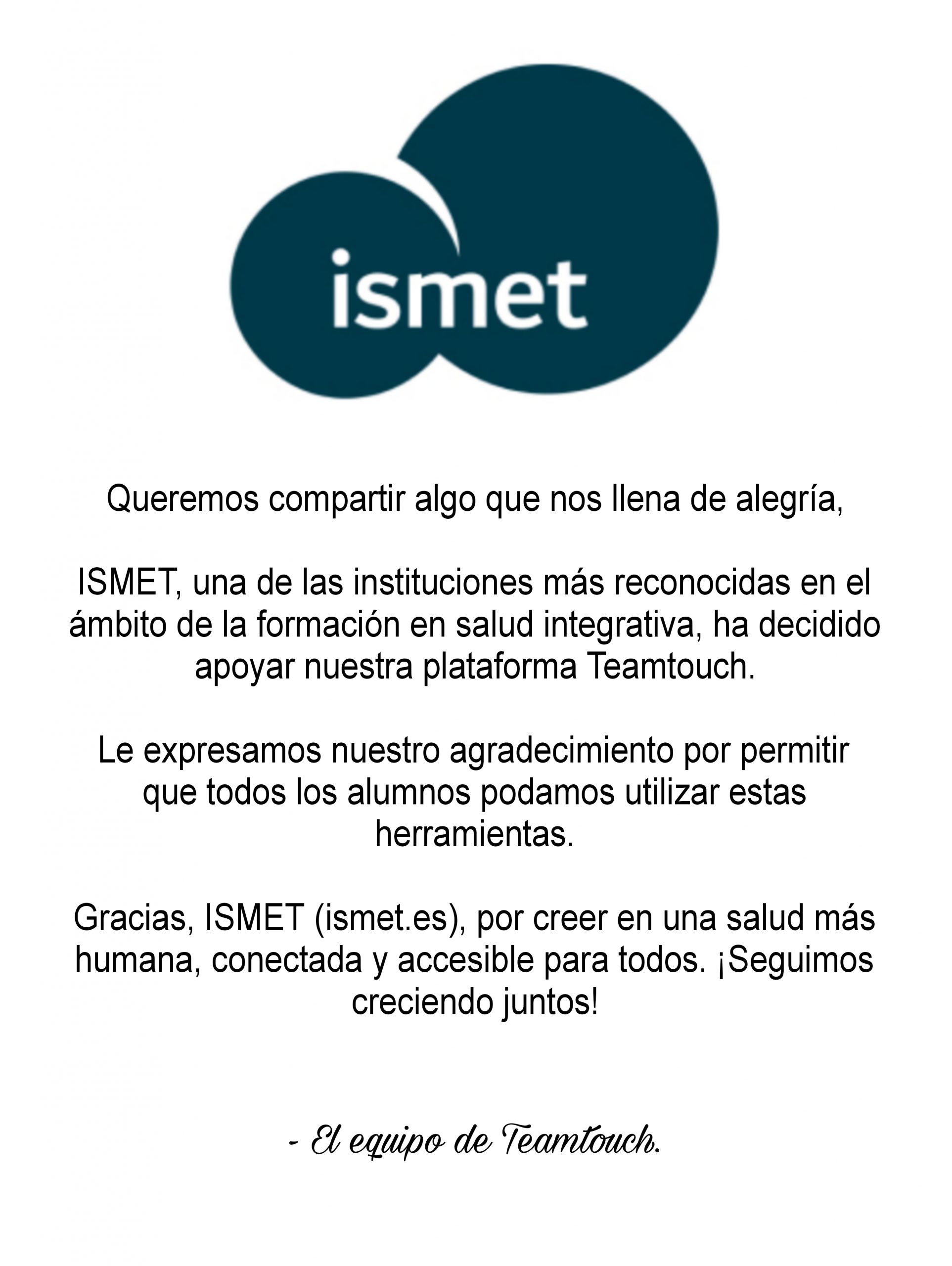 ismet

Queremos compartir algo que nos llena de alegría,

ISMET, una de las instituciones más reconocidas en el ámbito de la formación en salud integrativa, ha decidido apoyar nuestra plataforma Teamtouch.

Le expresamos nuestro agradecimiento por permitir que todos los alumnos podamos utilizar estas herramientas.

Gracias, ISMET (ismet.es), por creer en una salud más humana, conectada y accesible para todos. ¡Seguimos creciendo juntos!

- El equipo de Teamtouch.